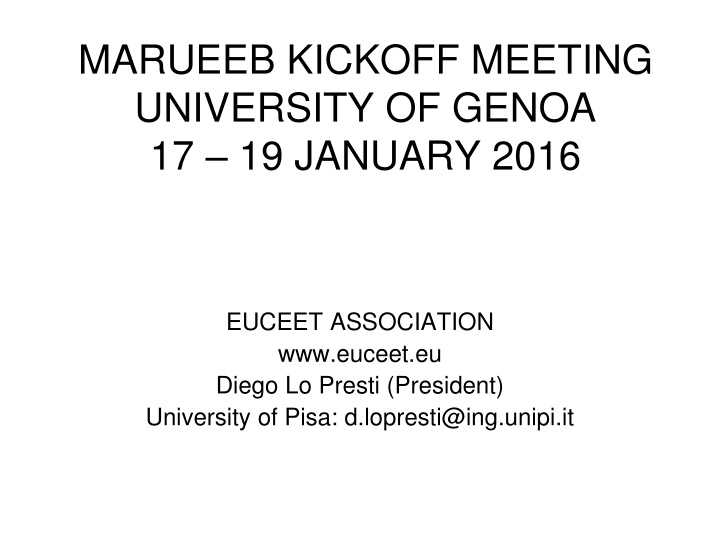 MARUEEB KICKOFF MEETING
UNIVERSITY OF GENOA
17 – 19 JANUARY 2016

EUCEET ASSOCIATION
www.euceet.eu
Diego Lo Presti (President)
University of Pisa: d.lopresti@ing.unipi.it